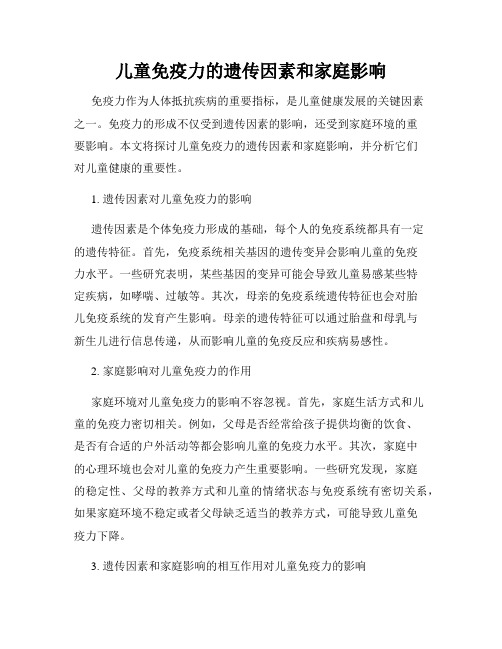 儿童免疫力的遗传因素和家庭影响

免疫力作为人体抵抗疾病的重要指标，是儿童健康发展的关键因素之一。免疫力的形成不仅受到遗传因素的影响，还受到家庭环境的重要影响。本文将探讨儿童免疫力的遗传因素和家庭影响，并分析它们对儿童健康的重要性。

1. 遗传因素对儿童免疫力的影响

遗传因素是个体免疫力形成的基础，每个人的免疫系统都具有一定的遗传特征。首先，免疫系统相关基因的遗传变异会影响儿童的免疫力水平。一些研究表明，某些基因的变异可能会导致儿童易感某些特定疾病，如哮喘、过敏等。其次，母亲的免疫系统遗传特征也会对胎儿免疫系统的发育产生影响。母亲的遗传特征可以通过胎盘和母乳与新生儿进行信息传递，从而影响儿童的免疫反应和疾病易感性。

2. 家庭影响对儿童免疫力的作用

家庭环境对儿童免疫力的影响不容忽视。首先，家庭生活方式和儿童的免疫力密切相关。例如，父母是否经常给孩子提供均衡的饮食、是否有合适的户外活动等都会影响儿童的免疫力水平。其次，家庭中的心理环境也会对儿童的免疫力产生重要影响。一些研究发现，家庭的稳定性、父母的教养方式和儿童的情绪状态与免疫系统有密切关系，如果家庭环境不稳定或者父母缺乏适当的教养方式，可能导致儿童免疫力下降。

3. 遗传因素和家庭影响的相互作用对儿童免疫力的影响